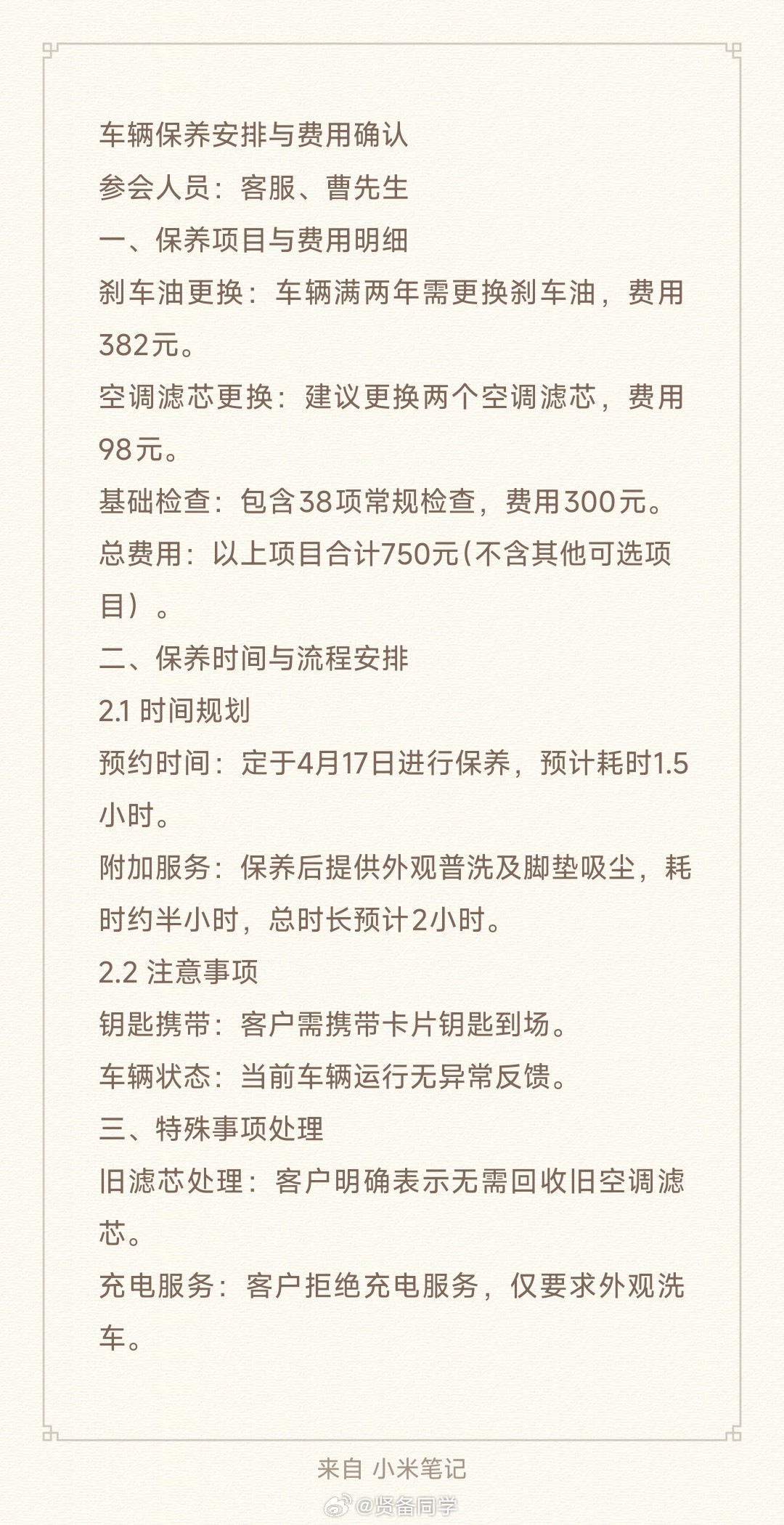 车辆保养安排与费用确认
参会人员：客服、曹先生
一、保养项目与费用明细
刹车油更换：车辆满两年需更换刹车油，费用382元。
空调滤芯更换：建议更换两个空调滤芯，费用98元。
基础检查：包含38项常规检查，费用300元。
总费用：以上项目合计750元(不含其他可选项目）。
二、保养时间与流程安排
2.1 时间规划
预约时间：定于4月17日进行保养，预计耗时1.5小时。
附加服务：保养后提供外观普洗及脚垫吸尘，耗时约半小时，总时长预计2小时。
2.2 注意事项
钥匙携带：客户需携带卡片钥匙到场。
车辆状态：当前车辆运行无异常反馈。
三、特殊事项处理
旧滤芯处理：客户明确表示无需回收旧空调滤芯。
充电服务：客户拒绝充电服务，仅要求外观洗车。

来自 小米笔记
@贤备同学